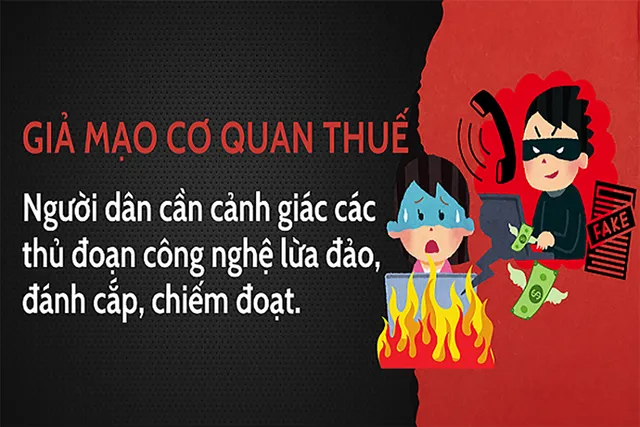 GIẢ MẠO CƠ QUAN THUẾ

Người dân cần cảnh giác các thủ đoạn công nghệ lừa đảo, đánh cắp, chiếm đoạt.

FAKE